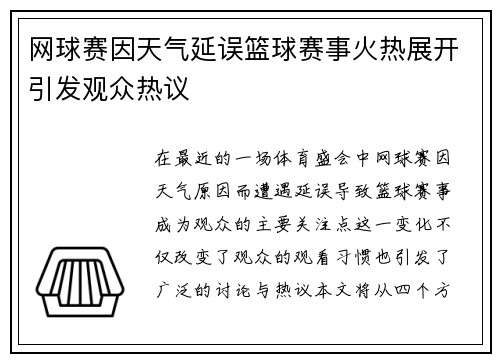 网球赛因天气延误篮球赛事火热展开引发观众热议

在最近的一场体育盛会中网球赛因天气原因而遭遇延误导致篮球赛事成为观众的主要关注点这一变化不仅改变了观众的观看习惯也引发了广泛的讨论与热议本文将从四个方